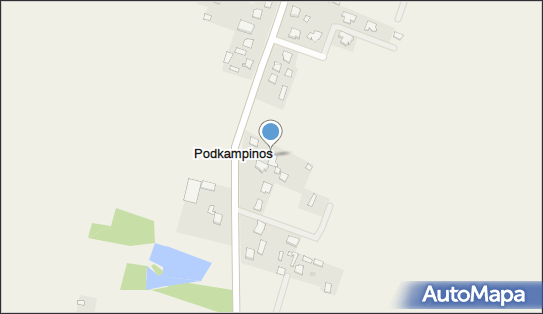 Podkampinos

AutoMapa